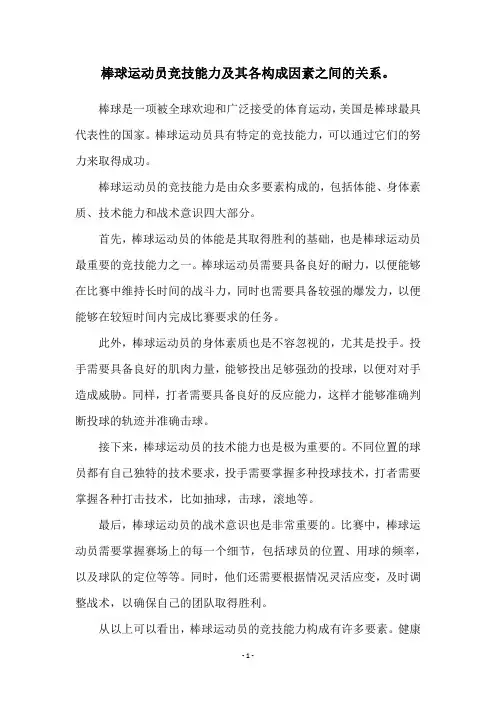 棒球运动员竞技能力及其各构成因素之间的关系。

棒球是一项被全球欢迎和广泛接受的体育运动，美国是棒球最具代表性的国家。棒球运动员具有特定的竞技能力，可以通过它们的努力来取得成功。

棒球运动员的竞技能力是由众多要素构成的，包括体能、身体素质、技术能力和战术意识四大部分。

首先，棒球运动员的体能是其取得胜利的基础，也是棒球运动员最重要的竞技能力之一。棒球运动员需要具备良好的耐力，以便能够在比赛中维持长时间的战斗力，同时也需要具备较强的爆发力，以便能够在较短时间内完成比赛要求的任务。

此外，棒球运动员的身体素质也是不容忽视的，尤其是投手。投手需要具备良好的肌肉力量，能够投出足够强劲的投球，以便对对手造成威胁。同样，打者需要具备良好的反应能力，这样才能够准确判断投球的轨迹并准确击球。

接下来，棒球运动员的技术能力也是极为重要的。不同位置的球员都有自己独特的技术要求，投手需要掌握多种投球技术，打者需要掌握各种打击技术，比如抽球，击球，滚地等。

最后，棒球运动员的战术意识也是非常重要的。比赛中，棒球运动员需要掌握赛场上的每一个细节，包括球员的位置、用球的频率，以及球队的定位等等。同时，他们还需要根据情况灵活应变，及时调整战术，以确保自己的团队取得胜利。

从以上可以看出，棒球运动员的竞技能力构成有许多要素。健康

- 1 -